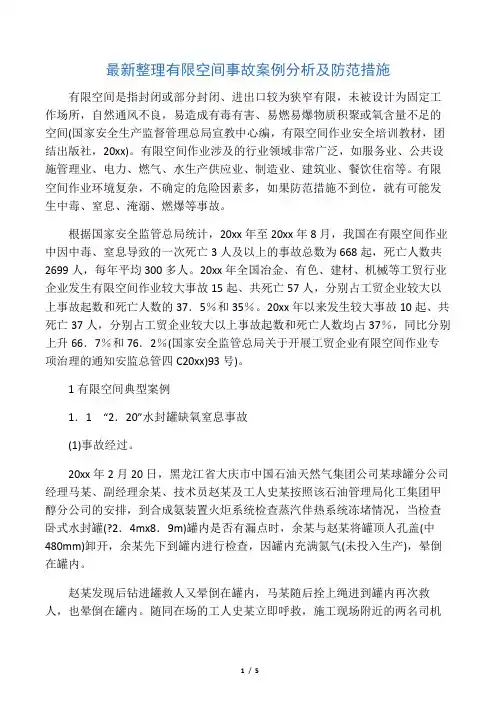 最新整理有限空间事故案例分析及防范措施

有限空间是指封闭或部分封闭、进出口较为狭窄有限，未被设计为固定工作场所，自然通风不良，易造成有毒有害、易燃易爆物质积聚或氧含量不足的空间(国家安全生产监督管理总局宣教中心编，有限空间作业安全培训教材，团结出版社，20xx)。有限空间作业涉及的行业领域非常广泛，如服务业、公共设施管理业、电力、燃气、水生产供应业、制造业、建筑业、餐饮住宿等。有限空间作业环境复杂，不确定的危险因素多，如果防范措施不到位，就有可能发生中毒、窒息、淹溺、燃爆等事故。

根据国家安全监管总局统计，20xx 年至 20xx 年 8 月，我国在有限空间作业中因中毒、窒息导致的一次死亡 3 人及以上的事故总数为 668 起，死亡人数共 2699 人，每年平均 300 多人。20xx 年全国冶金、有色、建材、机械等工贸行业企业发生有限空间作业较大事故 15 起、共死亡 57 人，分别占工贸企业较大以上事故起数和死亡人数的 37．5％和 35％。20xx 年以来发生较大事故 10 起、共死亡 37 人，分别占工贸企业较大以上事故起数和死亡人数均占 37％，同比分别上升 66．7％和 76．2％(国家安全监管总局关于开展工贸企业有限空间作业专项治理的通知安监总管四 C20xx)93 号)。

1 有限空间典型案例

1．1 “2．20”水封罐缺氧窒息事故

(1)事故经过。

20xx 年 2 月 20 日，黑龙江省大庆市中国石油天然气集团公司某球罐分公司经理马某、副经理余某、技术员赵某及工人史某按照该石油管理局化工集团甲醇分公司的安排，到合成氨装置火炬系统检查蒸汽伴热系统冻堵情况，当检查卧式水封罐(?2．4mx8．9m)罐内是否有漏点时，余某与赵某将罐顶人孔盖(中 480mm)卸开，余某先下到罐内进行检查，因罐内充满氮气(未投入生产)，晕倒在罐内。

赵某发现后钻进罐救人又晕倒在罐内，马某随后拴上绳进到罐内再次救人，也晕倒在罐内。随同在场的工人史某立即呼救，施工现场附近的两名司机

1 / 5